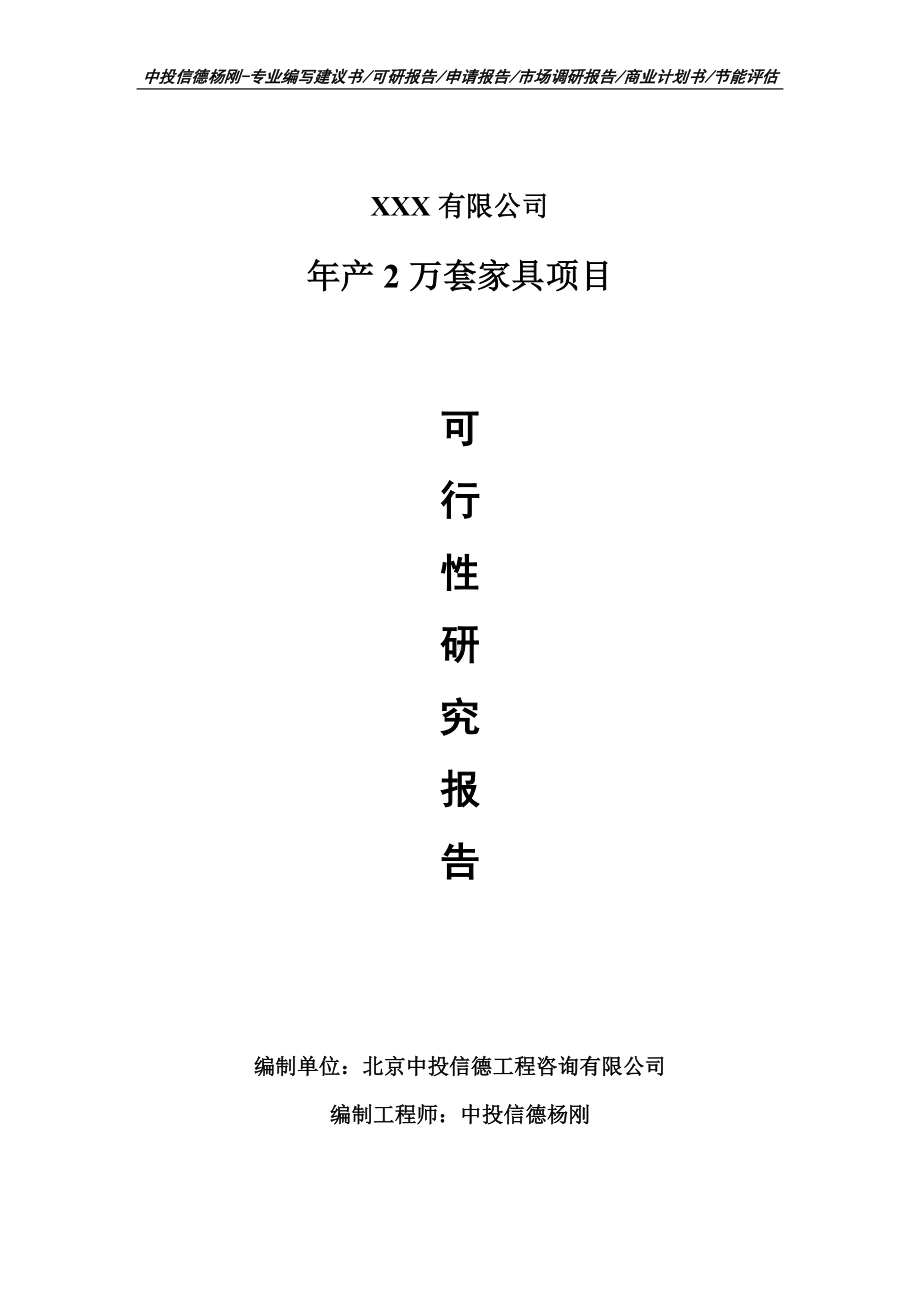 中投信德杨刚-专业编写建议书/可研报告/申请报告/市场调研报告/商业计划书/节能评估

XXX 有限公司

年产 2 万套家具项目

可

行

性

研

究

报

告

编制单位：北京中投信德工程咨询有限公司

编制工程师：中投信德杨刚